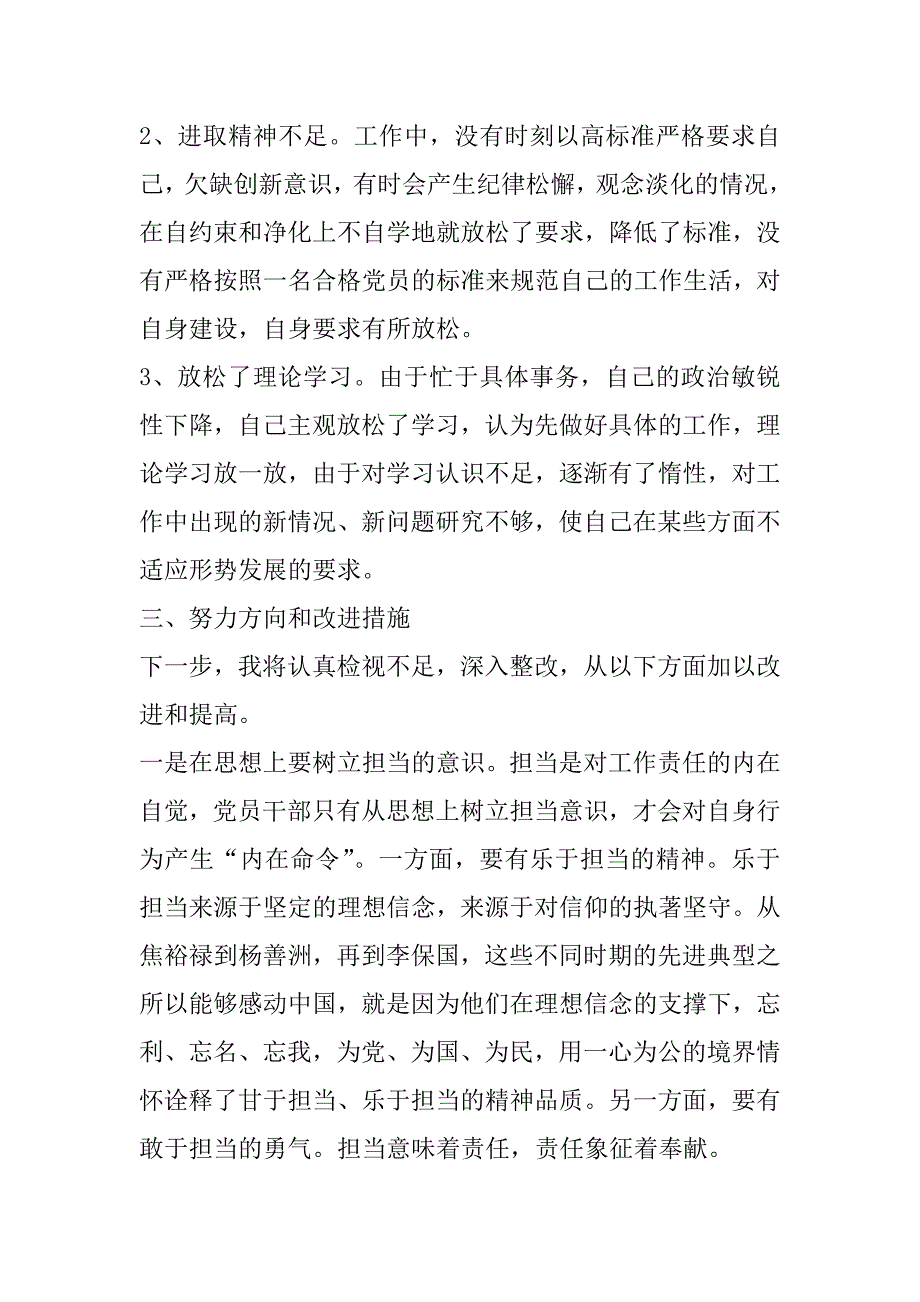 2、进取精神不足。工作中，没有时刻以高标准严格要求自己，欠缺创新意识，有时会产生纪律松懈，观念淡化的情况，在自约束和净化上不自学地就放松了要求，降低了标准，没有严格按照一名合格党员的标准来规范自己的工作生活，对自身建设，自身要求有所放松。

3、放松了理论学习。由于忙于具体事务，自己的政治敏锐性下降，自己主观放松了学习，认为先做好具体的工作，理论学习放一放，由于对学习认识不足，逐渐有了惰性，对工作中出现的新情况、新问题研究不够，使自己在某些方面不适应形势发展的要求。

三、努力方向和改进措施

下一步，我将认真检视不足，深入整改，从以下方面加以改进和提高。

一是在思想上要树立担当的意识。担当是对工作责任的内在自觉，党员干部只有从思想上树立担当意识，才会对自身行为产生“内在命令”。一方面，要有乐于担当的精神。乐于担当来源于坚定的理想信念，来源于对信仰的执著坚守。从焦裕禄到杨善洲，再到李保国，这些不同时期的先进典型之所以能够感动中国，就是因为他们在理想信念的支撑下，忘利、忘名、忘我，为党、为国、为民，用一心为公的境界情怀诠释了甘于担当、乐于担当的精神品质。另一方面，要有敢于担当的勇气。担当意味着责任，责任象征着奉献。